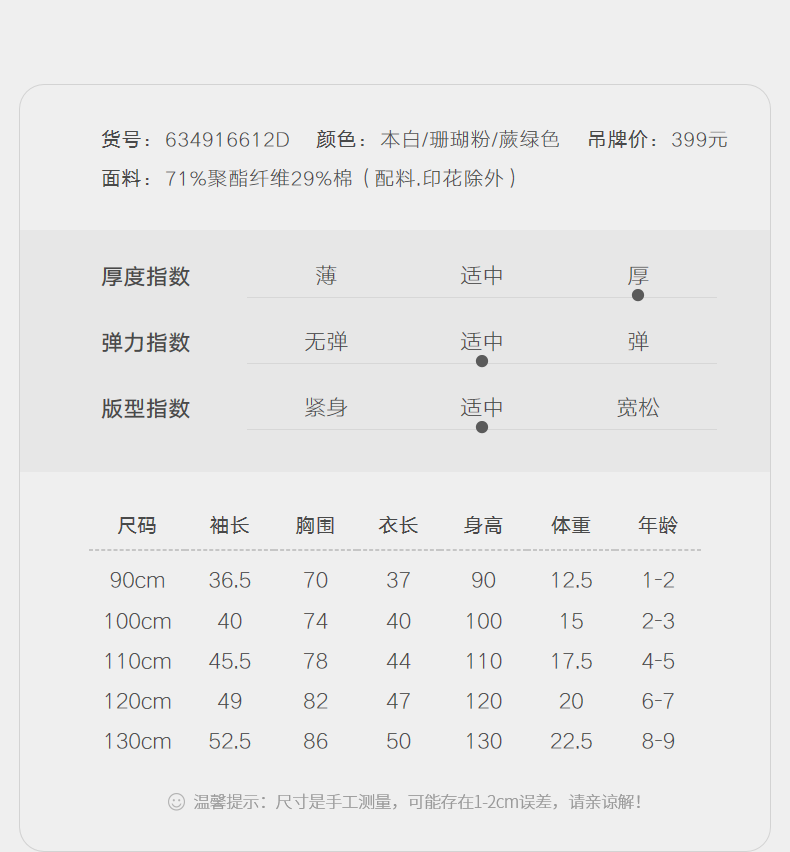 货号：634916612D 颜色：本白/珊瑚粉/蕨绿色 吊牌价：399元
面料：71%聚酯纤维29%棉（配料.印花除外）

厚度指数 薄 适中 厚
弹力指数 无弹 适中 弹
版型指数 紧身 适中 宽松

| 尺码 | 袖长 | 胸围 | 衣长 | 身高 | 体重 | 年龄 |
|---|---|---|---|---|---|---|
| 90cm | 36.5 | 70 | 37 | 90 | 12.5 | 1-2 |
| 100cm | 40 | 74 | 40 | 100 | 15 | 2-3 |
| 110cm | 45.5 | 78 | 44 | 110 | 17.5 | 4-5 |
| 120cm | 49 | 82 | 47 | 120 | 20 | 6-7 |
| 130cm | 52.5 | 86 | 50 | 130 | 22.5 | 8-9 |

温馨提示：尺寸是手工测量，可能存在1-2cm误差，请亲谅解！